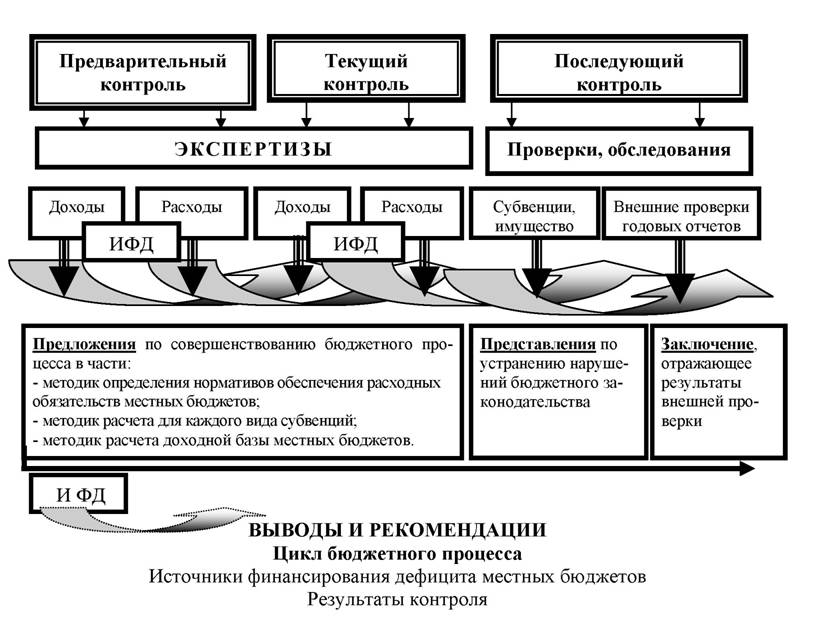 Предварительный контроль

Текущий контроль

Последующий контроль

ЭКСПЕРТИЗЫ

Проверки, обследования

Доходы

Расходы

Доходы

Расходы

Субвенции, имущество

Внешние проверки годовых отчетов

ИФД

ИФД

Предложения по совершенствованию бюджетного процесса в части:
- методик определения нормативов обеспечения расходных обязательств местных бюджетов;
- методик расчета для каждого вида субвенций;
- методик расчета доходной базы местных бюджетов.

Представления по устранению нарушений бюджетного законодательства

Заключение, отражающее результаты внешней проверки

И ФД

ВЫВОДЫ И РЕКОМЕНДАЦИИ
Цикл бюджетного процесса
Источники финансирования дефицита местных бюджетов
Результаты контроля